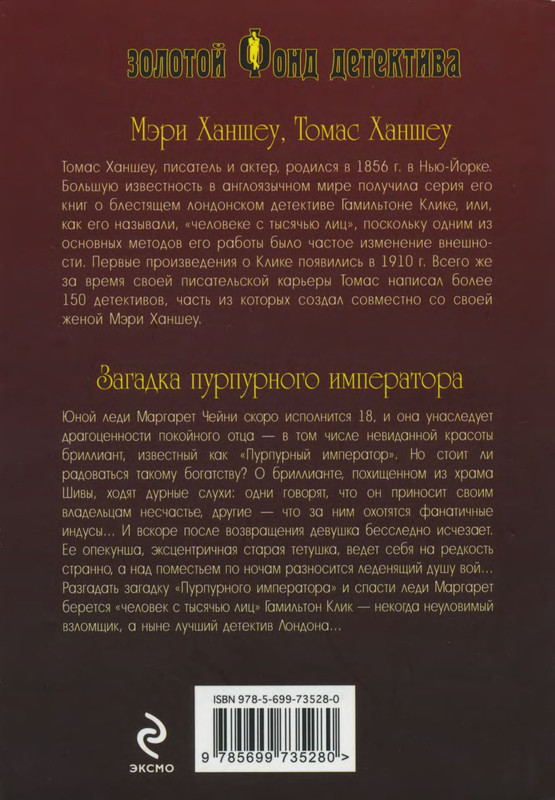 ЗОЛОТОЙ ФОНД ДЕТЕКТИВА

Мэри Ханшеу, Томас Ханшеу

Томас Ханшеу, писатель и актер, родился в 1856 г. в Нью-Йорке. Большую известность в англоязычном мире получила серия его книг о блестящем лондонском детективе Гамильтоне Клике, или, как его называли, «человеке с тысячью лиц», поскольку одним из основных методов его работы было частое изменение внешности. Первые произведения о Клике появились в 1910 г. Всего же за время своей писательской карьеры Томас написал более 150 детективов, часть из которых создал совместно со своей женой Мэри Ханшеу.

Загадка пурпурного императора

Юной леди Маргарет Чейни скоро исполнится 18, и она унаследует драгоценности покойного отца — в том числе невиданной красоты бриллиант, известный как «Пурпурный император». Но стоит ли радоваться такому богатству? О бриллианте, похищенном из храма Шивы, ходят дурные слухи: одни говорят, что он приносит своим владельцам несчастье, другие — что за ним охотятся фанатичные индусы... И вскоре после возвращения девушка бесследно исчезает. Ее опекунша, эксцентричная старая тетушка, ведет себя на редкость странно, а над поместьем по ночам разносится леденящий душу вой... Разгадать загадку «Пурпурного императора» и спасти леди Маргарет берется «человек с тысячью лиц» Гамильтон Клик — некогда неуловимый взломщик, а ныне лучший детектив Лондона...

ISBN 978-5-699-73528-0

9 785699 735280 >

ЭКСМО